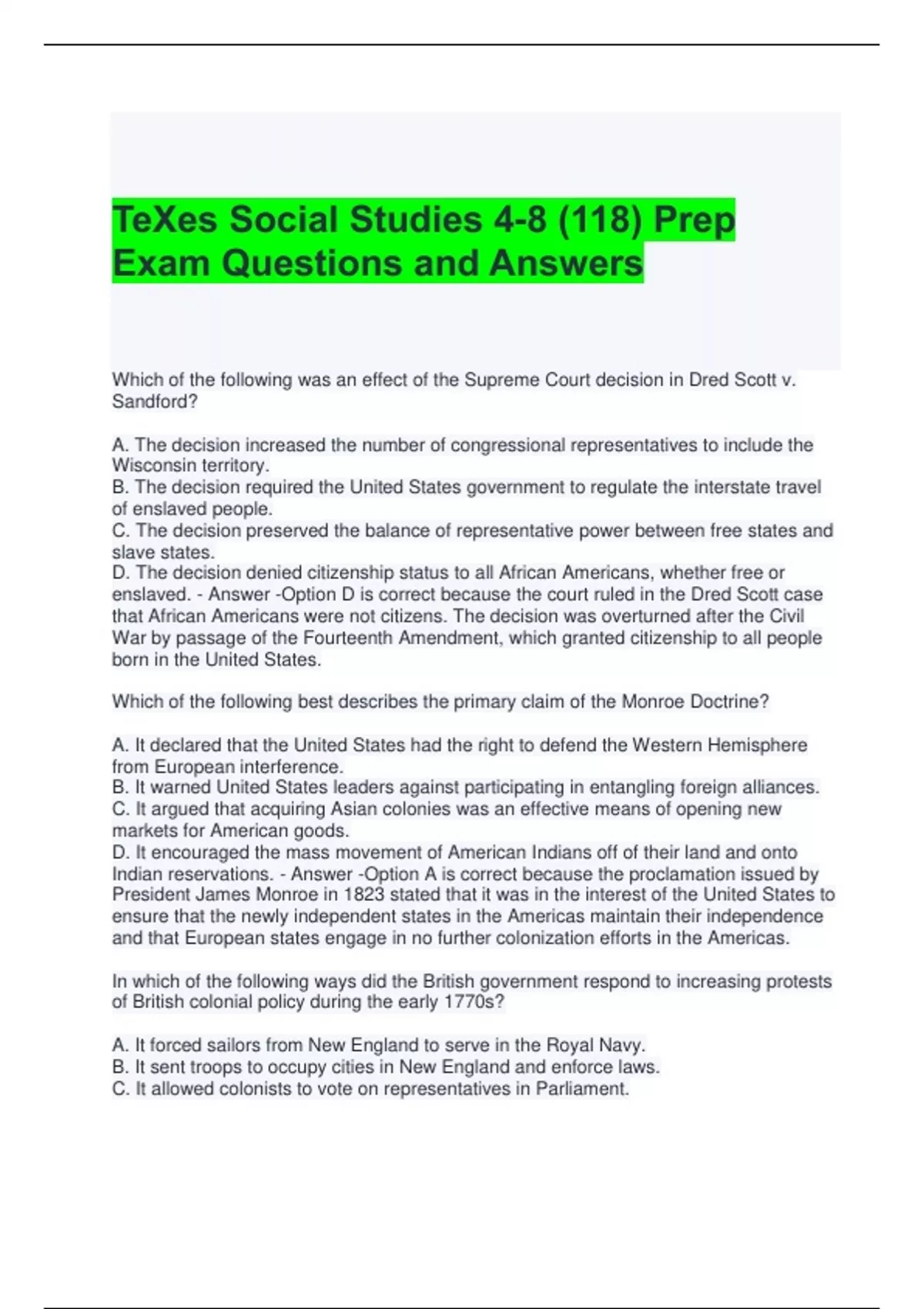 TeXes Social Studies 4-8 (118) Prep Exam Questions and Answers

Which of the following was an effect of the Supreme Court decision in Dred Scott v. Sandford?

A. The decision increased the number of congressional representatives to include the Wisconsin territory.
B. The decision required the United States government to regulate the interstate travel of enslaved people.
C. The decision preserved the balance of representative power between free states and slave states.
D. The decision denied citizenship status to all African Americans, whether free or enslaved. - Answer -Option D is correct because the court ruled in the Dred Scott case that African Americans were not citizens. The decision was overturned after the Civil War by passage of the Fourteenth Amendment, which granted citizenship to all people born in the United States.

Which of the following best describes the primary claim of the Monroe Doctrine?

A. It declared that the United States had the right to defend the Western Hemisphere from European interference.
B. It warned United States leaders against participating in entangling foreign alliances.
C. It argued that acquiring Asian colonies was an effective means of opening new markets for American goods.
D. It encouraged the mass movement of American Indians off of their land and onto Indian reservations. - Answer -Option A is correct because the proclamation issued by President James Monroe in 1823 stated that it was in the interest of the United States to ensure that the newly independent states in the Americas maintain their independence and that European states engage in no further colonization efforts in the Americas.

In which of the following ways did the British government respond to increasing protests of British colonial policy during the early 1770s?

A. It forced sailors from New England to serve in the Royal Navy.
B. It sent troops to occupy cities in New England and enforce laws.
C. It allowed colonists to vote on representatives in Parliament.